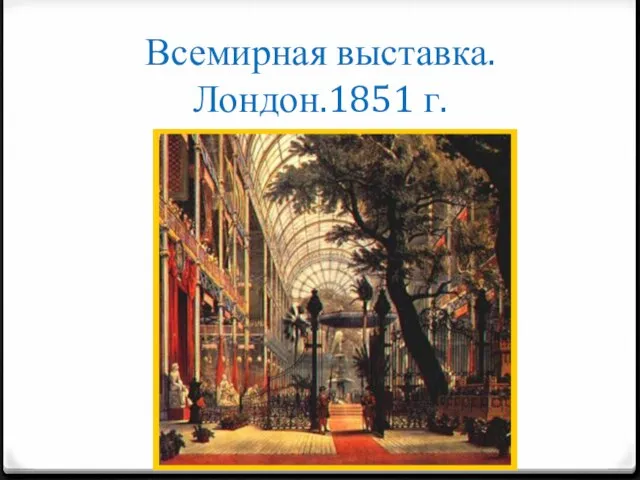 Всемирная выставка. Лондон.1851 г.